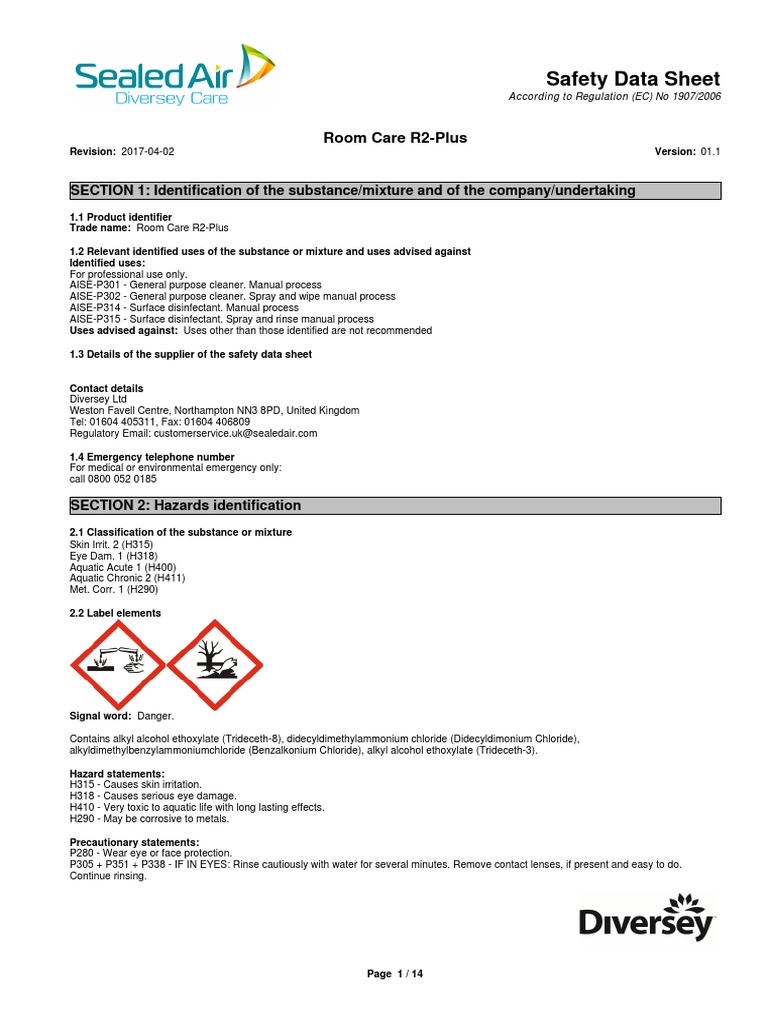 Sealed Air
Diversey Care

Safety Data Sheet
According to Regulation (EC) No 1907/2006

Room Care R2-Plus

Revision: 2017-04-02

Version: 01.1

SECTION 1: Identification of the substance/mixture and of the company/undertaking

1.1 Product identifier
Trade name: Room Care R2-Plus

1.2 Relevant identified uses of the substance or mixture and uses advised against
Identified uses:
For professional use only.
AISE-P301 - General purpose cleaner. Manual process
AISE-P302 - General purpose cleaner. Spray and wipe manual process
AISE-P314 - Surface disinfectant. Manual process
AISE-P315 - Surface disinfectant. Spray and rinse manual process
Uses advised against: Uses other than those identified are not recommended

1.3 Details of the supplier of the safety data sheet

Contact details
Diversey Ltd
Weston Favell Centre, Northampton NN3 8PD, United Kingdom
Tel: 01604 405311, Fax: 01604 406809
Regulatory Email: customerservice.uk@sealedair.com

1.4 Emergency telephone number
For medical or environmental emergency only:
call 0800 052 0185

SECTION 2: Hazards identification

2.1 Classification of the substance or mixture
Skin Irrit. 2 (H315)
Eye Dam. 1 (H318)
Aquatic Acute 1 (H400)
Aquatic Chronic 2 (H411)
Met. Corr. 1 (H290)

2.2 Label elements

Signal word: Danger.

Contains alkyl alcohol ethoxylate (Trideceth-8), didecyldimethylammonium chloride (Didecyldimonium Chloride), alkyldimethylbenzylammoniumchloride (Benzalkonium Chloride), alkyl alcohol ethoxylate (Trideceth-3).

Hazard statements:
H315 - Causes skin irritation.
H318 - Causes serious eye damage.
H410 - Very toxic to aquatic life with long lasting effects.
H290 - May be corrosive to metals.

Precautionary statements:
P280 - Wear eye or face protection.
P305 + P351 + P338 - IF IN EYES: Rinse cautiously with water for several minutes. Remove contact lenses, if present and easy to do. Continue rinsing.

Diversey

Page 1 / 14